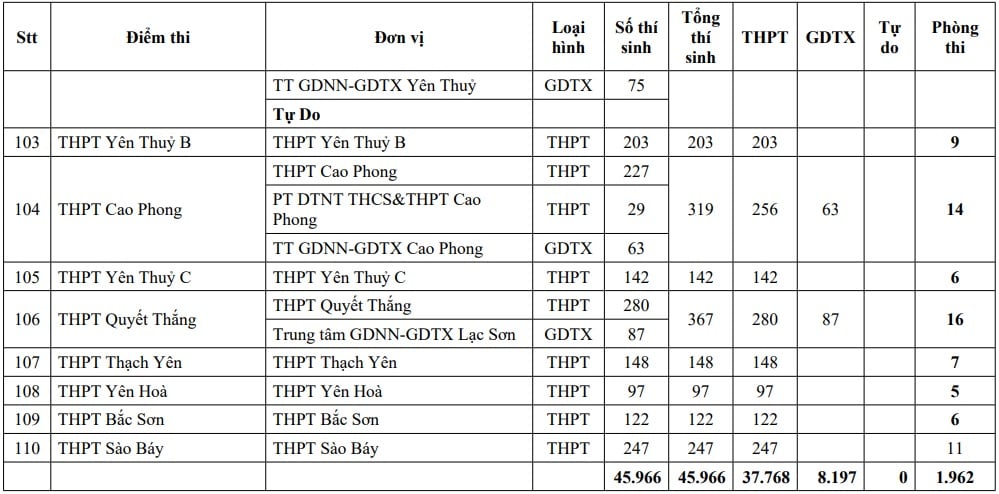 | Stt | Điểm thi | Đơn vị | Loại hình | Số thí sinh | Tổng thí sinh | THPT | GDTX | Tự do | Phòng thi |
|---|---|---|---|---|---|---|---|---|---|
|  |  | TT GDNN-GDTX Yên Thuỷ | GDTX | 75 |  |  |  |  |  |
|  |  | Tự Do |  |  |  |  |  |  |  |
| 103 | THPT Yên Thuỷ B | THPT Yên Thuỷ B | THPT | 203 | 203 | 203 |  |  | 9 |
| 104 | THPT Cao Phong | THPT Cao Phong | THPT | 227 | 319 | 256 | 63 |  | 14 |
|  |  | PT DTNT THCS&THPT Cao Phong | THPT | 29 |  |  |  |  |  |
|  |  | TT GDNN-GDTX Cao Phong | GDTX | 63 |  |  |  |  |  |
| 105 | THPT Yên Thuỷ C | THPT Yên Thuỷ C | THPT | 142 | 142 | 142 |  |  | 6 |
| 106 | THPT Quyết Thắng | THPT Quyết Thắng | THPT | 280 | 367 | 280 | 87 |  | 16 |
|  |  | Trung tâm GDNN-GDTX Lạc Sơn | GDTX | 87 |  |  |  |  |  |
| 107 | THPT Thạch Yên | THPT Thạch Yên | THPT | 148 | 148 | 148 |  |  | 7 |
| 108 | THPT Yên Hoà | THPT Yên Hoà | THPT | 97 | 97 | 97 |  |  | 5 |
| 109 | THPT Bắc Sơn | THPT Bắc Sơn | THPT | 122 | 122 | 122 |  |  | 6 |
| 110 | THPT Sào Báy | THPT Sào Báy | THPT | 247 | 247 | 247 |  |  | 11 |
|  |  |  |  | 45.966 | 45.966 | 37.768 | 8.197 | 0 | 1.962 |